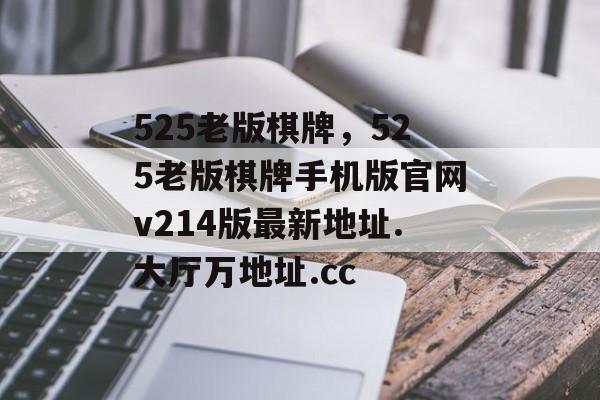 525老版棋牌，525老版棋牌手机版官网v214版最新地址.大厅万地址.cc